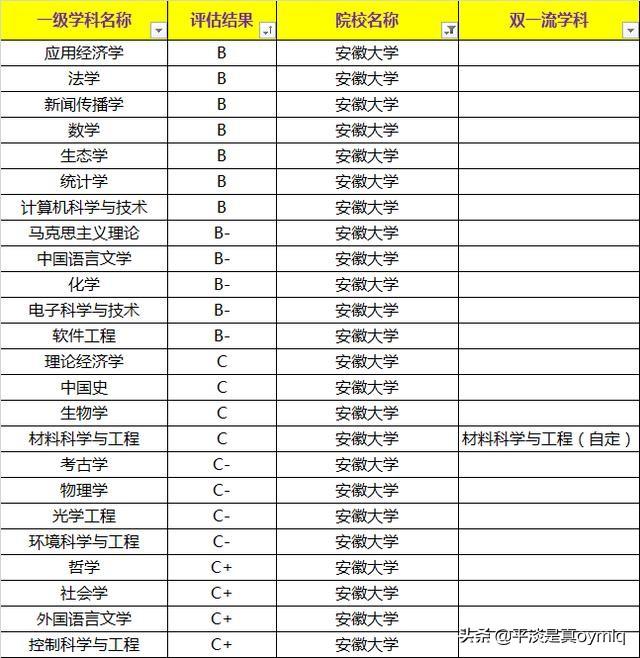 | 一级学科名称 | 评估结果 | 院校名称 | 双一流学科 |
|---|---|---|---|
| 应用经济学 | B | 安徽大学 | |
| 法学 | B | 安徽大学 | |
| 新闻传播学 | B | 安徽大学 | |
| 数学 | B | 安徽大学 | |
| 生态学 | B | 安徽大学 | |
| 统计学 | B | 安徽大学 | |
| 计算机科学与技术 | B | 安徽大学 | |
| 马克思主义理论 | B- | 安徽大学 | |
| 中国语言文学 | B- | 安徽大学 | |
| 化学 | B- | 安徽大学 | |
| 电子科学与技术 | B- | 安徽大学 | |
| 软件工程 | B- | 安徽大学 | |
| 理论经济学 | C | 安徽大学 | |
| 中国史 | C | 安徽大学 | |
| 生物学 | C | 安徽大学 | |
| 材料科学与工程 | C | 安徽大学 | 材料科学与工程（自定） |
| 考古学 | C- | 安徽大学 | |
| 物理学 | C- | 安徽大学 | |
| 光学工程 | C- | 安徽大学 | |
| 环境科学与工程 | C- | 安徽大学 | |
| 哲学 | C+ | 安徽大学 | |
| 社会学 | C+ | 安徽大学 | |
| 外国语言文学 | C+ | 安徽大学 | |
| 控制科学与工程 | C+ | 安徽大学 | |

头条 @平淡是真oymlq